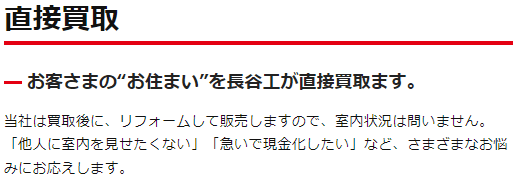 直接買取

お客さまの“お住まい”を長谷工が直接買取ます。

当社は買取後に、リフォームして販売しますので、室内状況は問いません。「他人に室内を見せたくない」「急いで現金化したい」など、さまざまなお悩みにお応えします。